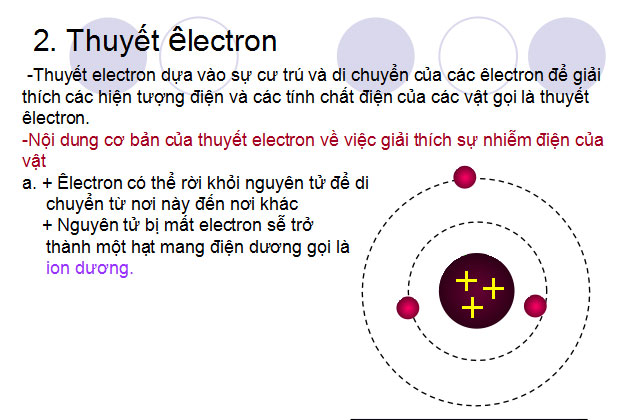 2. Thuyết êlectron

-Thuyết electron dựa vào sự cư trú và di chuyển của các êlectron để giải thích các hiện tượng điện và các tính chất điện của các vật gọi là thuyết êlectron.

-Nội dung cơ bản của thuyết electron về việc giải thích sự nhiễm điện của vật

a. + Êlectron có thể rời khỏi nguyên tử để di chuyển từ nơi này đến nơi khác
+ Nguyên tử bị mất electron sẽ trở thành một hạt mang điện dương gọi là ion dương.

+ + +